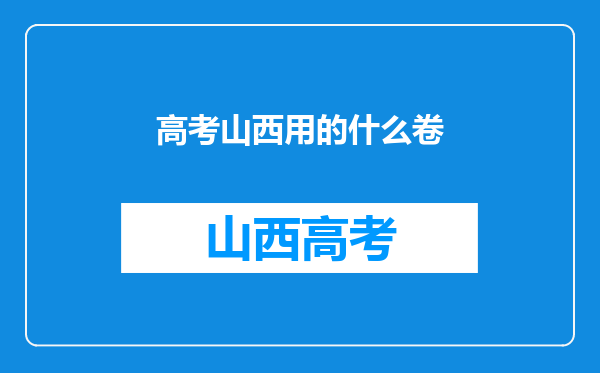 高考山西用的什么卷

山西高考